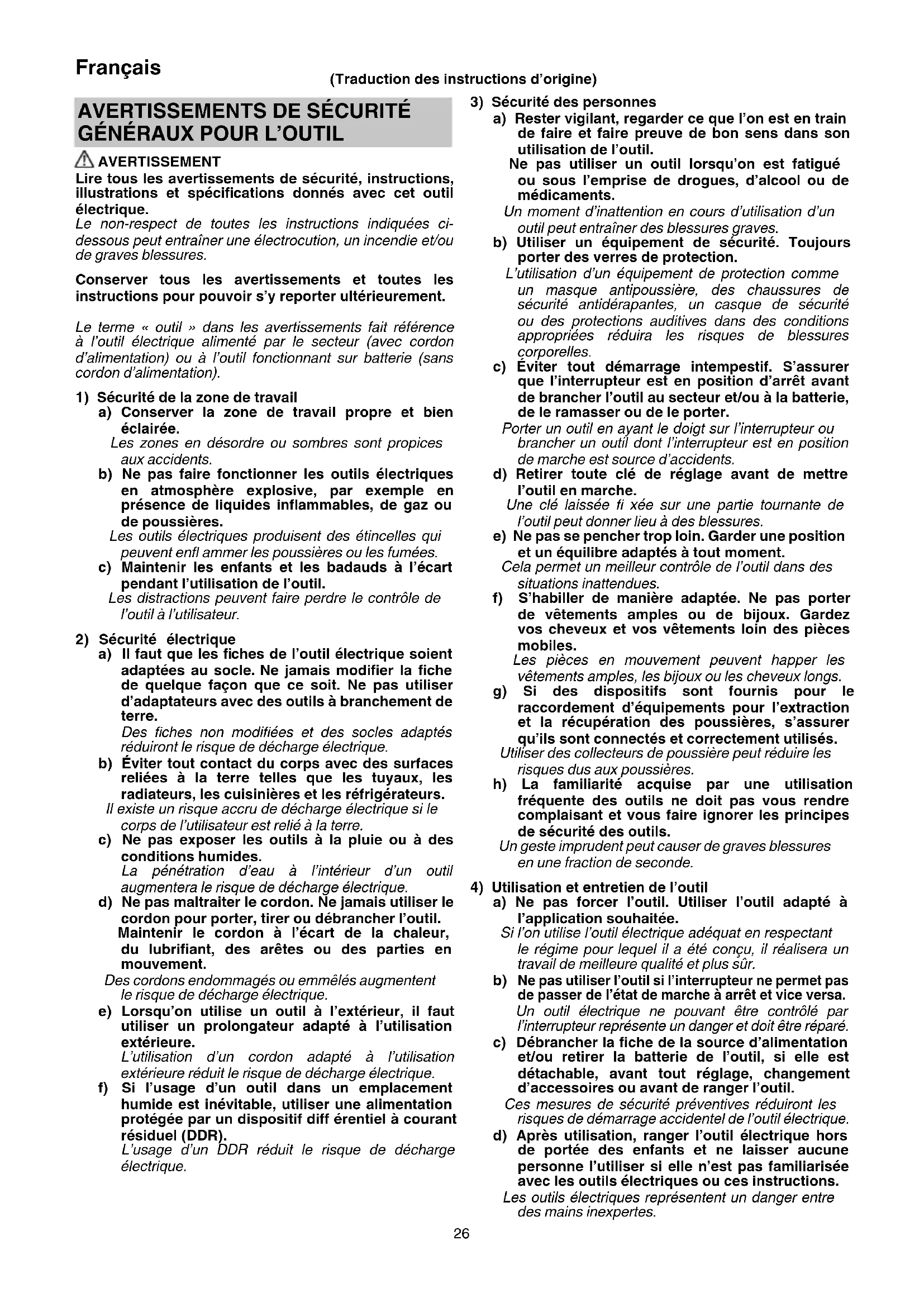 Français

(Traduction des instructions d'origine)

AVERTISSEMENTS DE SÉCURITÉ GÉNÉRAUX POUR L'OUTIL

AVERTISSEMENT

Lire tous les avertissements de sécurité, instructions, illustrations et spécifications donnés avec cet outil électrique.
Le non-respect de toutes les instructions indiquées ci-dessous peut entraîner une électrocution, un incendie et/ou de graves blessures.

Conserver tous les avertissements et toutes les instructions pour pouvoir s'y reporter ultérieurement.

Le terme « outil » dans les avertissements fait référence à l'outil électrique alimenté par le secteur (avec cordon d'alimentation) ou à l'outil fonctionnant sur batterie (sans cordon d'alimentation).

1) Sécurité de la zone de travail
a) Conserver la zone de travail propre et bien éclairée.
Les zones en désordre ou sombres sont propices aux accidents.
b) Ne pas faire fonctionner les outils électriques en atmosphère explosive, par exemple en présence de liquides inflammables, de gaz ou de poussières.
Les outils électriques produisent des étincelles qui peuvent enfl ammer les poussières ou les fumées.
c) Maintenir les enfants et les badauds à l'écart pendant l'utilisation de l'outil.
Les distractions peuvent faire perdre le contrôle de l'outil à l'utilisateur.

2) Sécurité électrique
a) Il faut que les fiches de l'outil électrique soient adaptées au socle. Ne jamais modifier la fiche de quelque façon que ce soit. Ne pas utiliser d'adaptateurs avec des outils à branchement de terre.
Des fiches non modifiées et des socles adaptés réduiront le risque de décharge électrique.
b) Éviter tout contact du corps avec des surfaces reliées à la terre telles que les tuyaux, les radiateurs, les cuisinières et les réfrigérateurs.
Il existe un risque accru de décharge électrique si le corps de l'utilisateur est relié à la terre.
c) Ne pas exposer les outils à la pluie ou à des conditions humides.
La pénétration d'eau à l'intérieur d'un outil augmentera le risque de décharge électrique.
d) Ne pas maltraiter le cordon. Ne jamais utiliser le cordon pour porter, tirer ou débrancher l'outil. Maintenir le cordon à l'écart de la chaleur, du lubrifiant, des arêtes ou des parties en mouvement.
Des cordons endommagés ou emmêlés augmentent le risque de décharge électrique.
e) Lorsqu'on utilise un outil à l'extérieur, il faut utiliser un prolongateur adapté à l'utilisation extérieure.
L'utilisation d'un cordon adapté à l'utilisation extérieure réduit le risque de décharge électrique.
f) Si l'usage d'un outil dans un emplacement humide est inévitable, utiliser une alimentation protégée par un dispositif diff érentiel à courant résiduel (DDR).
L'usage d'un DDR réduit le risque de décharge électrique.

3) Sécurité des personnes
a) Rester vigilant, regarder ce que l'on est en train de faire et faire preuve de bon sens dans son utilisation de l'outil.
Ne pas utiliser un outil lorsqu'on est fatigué ou sous l'emprise de drogues, d'alcool ou de médicaments.
Un moment d'inattention en cours d'utilisation d'un outil peut entraîner des blessures graves.
b) Utiliser un équipement de sécurité. Toujours porter des verres de protection.
L'utilisation d'un équipement de protection comme un masque antipoussière, des chaussures de sécurité antidérapantes, un casque de sécurité ou des protections auditives dans des conditions appropriées réduira les risques de blessures corporelles.
c) Éviter tout démarrage intempestif. S'assurer que l'interrupteur est en position d'arrêt avant de brancher l'outil au secteur et/ou à la batterie, de le ramasser ou de le porter.
Porter un outil en ayant le doigt sur l'interrupteur ou brancher un outil dont l'interrupteur est en position de marche est source d'accidents.
d) Retirer toute clé de réglage avant de mettre l'outil en marche.
Une clé laissée fi xée sur une partie tournante de l'outil peut donner lieu à des blessures.
e) Ne pas se pencher trop loin. Garder une position et un équilibre adaptés à tout moment.
Cela permet un meilleur contrôle de l'outil dans des situations inattendues.
f) S'habiller de manière adaptée. Ne pas porter de vêtements amples ou de bijoux. Gardez vos cheveux et vos vêtements loin des pièces mobiles.
Les pièces en mouvement peuvent happer les vêtements amples, les bijoux ou les cheveux longs.
g) Si des dispositifs sont fournis pour le raccordement d'équipements pour l'extraction et la récupération des poussières, s'assurer qu'ils sont connectés et correctement utilisés.
Utiliser des collecteurs de poussière peut réduire les risques dus aux poussières.
h) La familiarité acquise par une utilisation fréquente des outils ne doit pas vous rendre complaisant et vous faire ignorer les principes de sécurité des outils.
Un geste imprudent peut causer de graves blessures en une fraction de seconde.

4) Utilisation et entretien de l'outil
a) Ne pas forcer l'outil. Utiliser l'outil adapté à l'application souhaitée.
Si l'on utilise l'outil électrique adéquat en respectant le régime pour lequel il a été conçu, il réalisera un travail de meilleure qualité et plus sûr.
b) Ne pas utiliser l'outil si l'interrupteur ne permet pas de passer de l'état de marche à arrêt et vice versa.
Un outil électrique ne pouvant être contrôlé par l'interrupteur représente un danger et doit être réparé.
c) Débrancher la fiche de la source d'alimentation et/ou retirer la batterie de l'outil, si elle est détachable, avant tout réglage, changement d'accessoires ou avant de ranger l'outil.
Ces mesures de sécurité préventives réduiront les risques de démarrage accidentel de l'outil électrique.
d) Après utilisation, ranger l'outil électrique hors de portée des enfants et ne laisser aucune personne l'utiliser si elle n'est pas familiarisée avec les outils électriques ou ces instructions.
Les outils électriques représentent un danger entre des mains inexpertes.

26